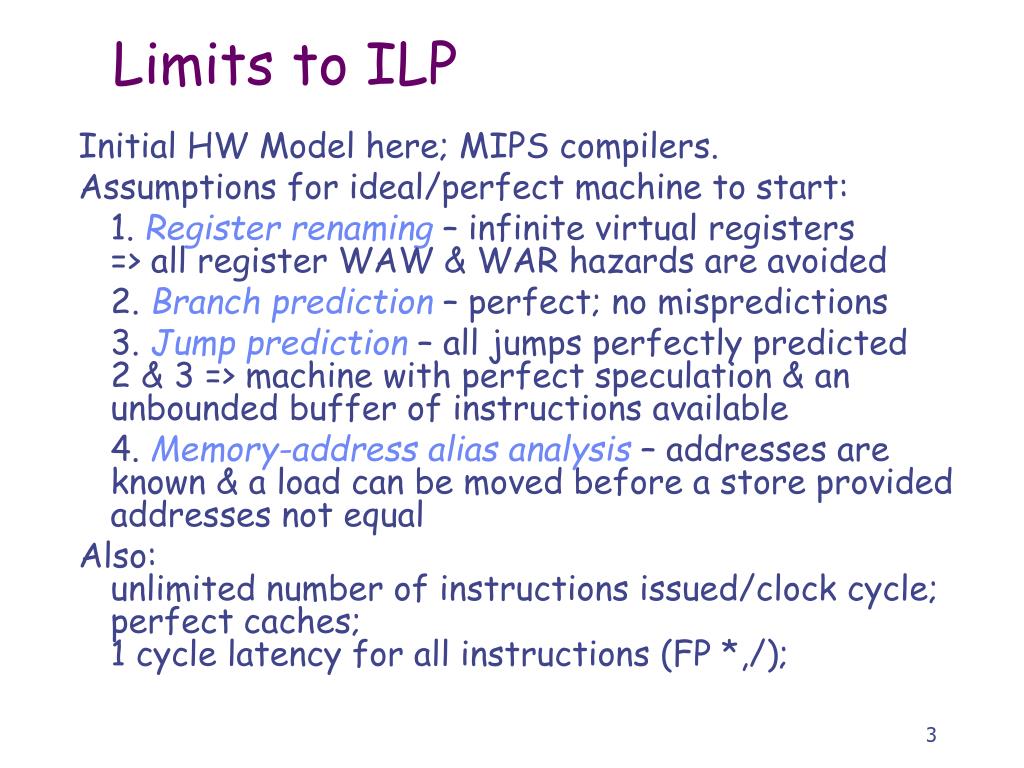 Limits to ILP

Initial HW Model here; MIPS compilers.

Assumptions for ideal/perfect machine to start:

1. Register renaming – infinite virtual registers => all register WAW & WAR hazards are avoided

2. Branch prediction – perfect; no mispredictions

3. Jump prediction – all jumps perfectly predicted 2 & 3 => machine with perfect speculation & an unbounded buffer of instructions available

4. Memory-address alias analysis – addresses are known & a load can be moved before a store provided addresses not equal

Also:
unlimited number of instructions issued/clock cycle;
perfect caches;
1 cycle latency for all instructions (FP *,/);

3